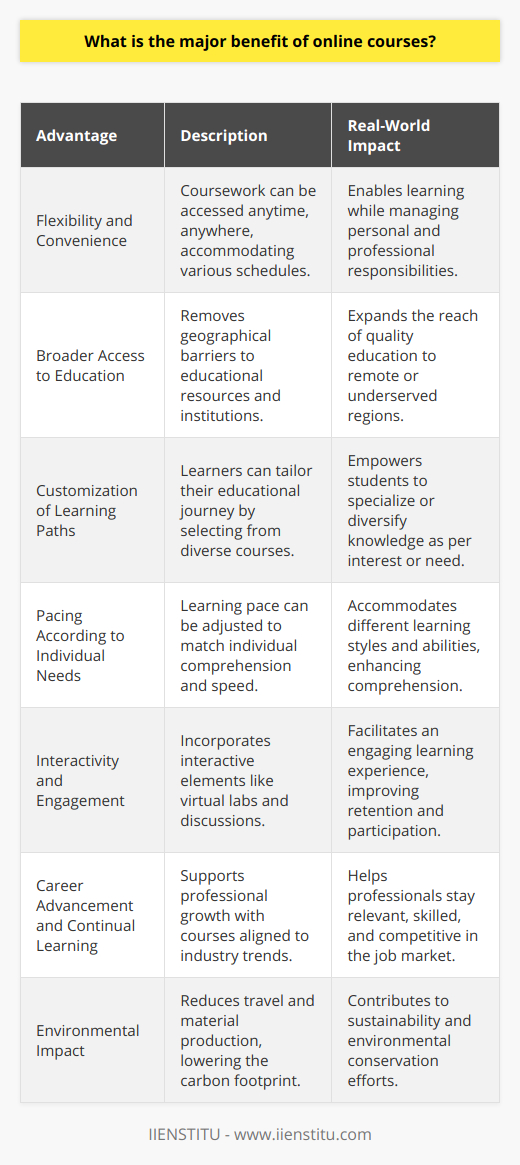 What is the major benefit of online courses?

| Advantage | Description | Real-World Impact |
|---|---|---|
| Flexibility and Convenience | Coursework can be accessed anytime, anywhere, accommodating various schedules. | Enables learning while managing personal and professional responsibilities. |
| Broader Access to Education | Removes geographical barriers to educational resources and institutions. | Expands the reach of quality education to remote or underserved regions. |
| Customization of Learning Paths | Learners can tailor their educational journey by selecting from diverse courses. | Empowers students to specialize or diversify knowledge as per interest or need. |
| Pacing According to Individual Needs | Learning pace can be adjusted to match individual comprehension and speed. | Accommodates different learning styles and abilities, enhancing comprehension. |
| Interactivity and Engagement | Incorporates interactive elements like virtual labs and discussions. | Facilitates an engaging learning experience, improving retention and participation. |
| Career Advancement and Continual Learning | Supports professional growth with courses aligned to industry trends. | Helps professionals stay relevant, skilled, and competitive in the job market. |
| Environmental Impact | Reduces travel and material production, lowering the carbon footprint. | Contributes to sustainability and environmental conservation efforts. |

IIENSTITU - www.iienstitu.com